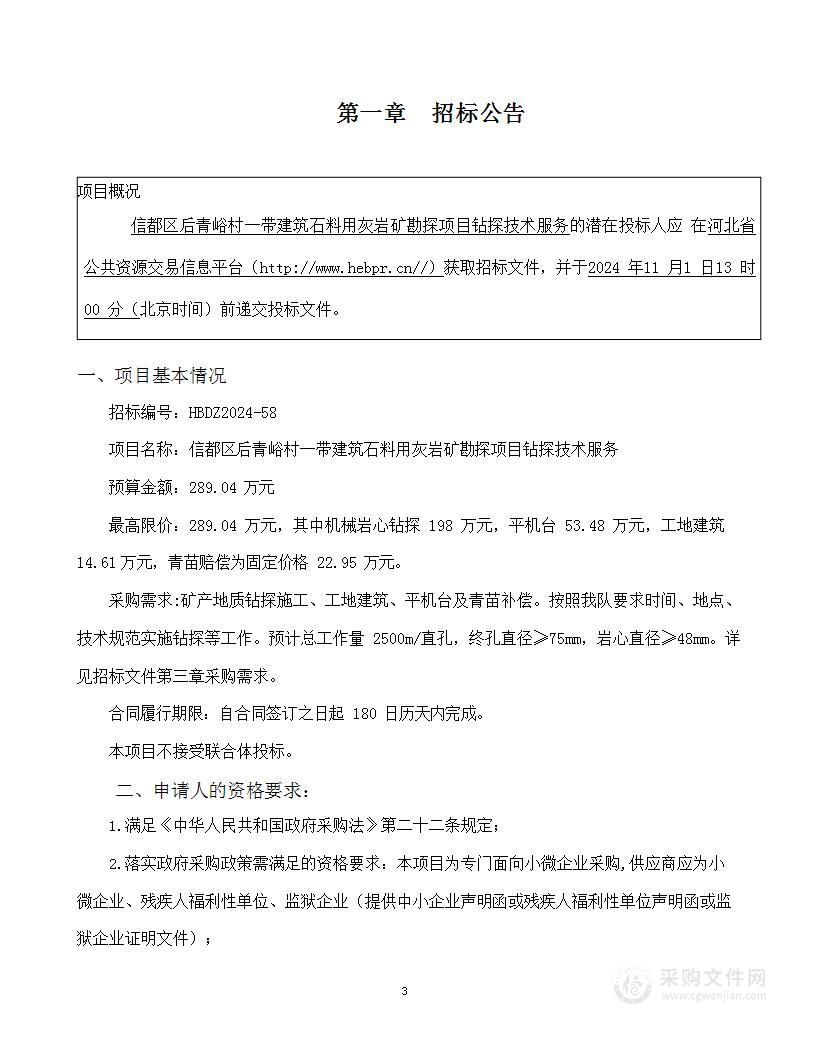 第一章　招标公告

项目概况

信都区后青峪村一带建筑石料用灰岩矿勘探项目钻探技术服务的潜在投标人应 在河北省公共资源交易信息平台（http://www.hebpr.cn//）获取招标文件，并于2024 年11 月1 日13 时00 分（北京时间）前递交投标文件。

一、项目基本情况

招标编号：HBDZ2024-58

项目名称：信都区后青峪村一带建筑石料用灰岩矿勘探项目钻探技术服务

预算金额：289.04 万元

最高限价：289.04 万元，其中机械岩心钻探 198 万元，平机台 53.48 万元，工地建筑 14.61万元，青苗赔偿为固定价格 22.95 万元。

采购需求:矿产地质钻探施工、工地建筑、平机台及青苗补偿。按照我队要求时间、地点、技术规范实施钻探等工作。预计总工作量 2500m/直孔，终孔直径≥75mm，岩心直径≥48mm。详见招标文件第三章采购需求。

合同履行期限：自合同签订之日起 180 日历天内完成。

本项目不接受联合体投标。

二、申请人的资格要求：

1.满足《中华人民共和国政府采购法》第二十二条规定；

2.落实政府采购政策需满足的资格要求：本项目为专门面向小微企业采购,供应商应为小微企业、残疾人福利性单位、监狱企业（提供中小企业声明函或残疾人福利性单位声明函或监狱企业证明文件）；

3

采购文件网
www.cgwenjian.com